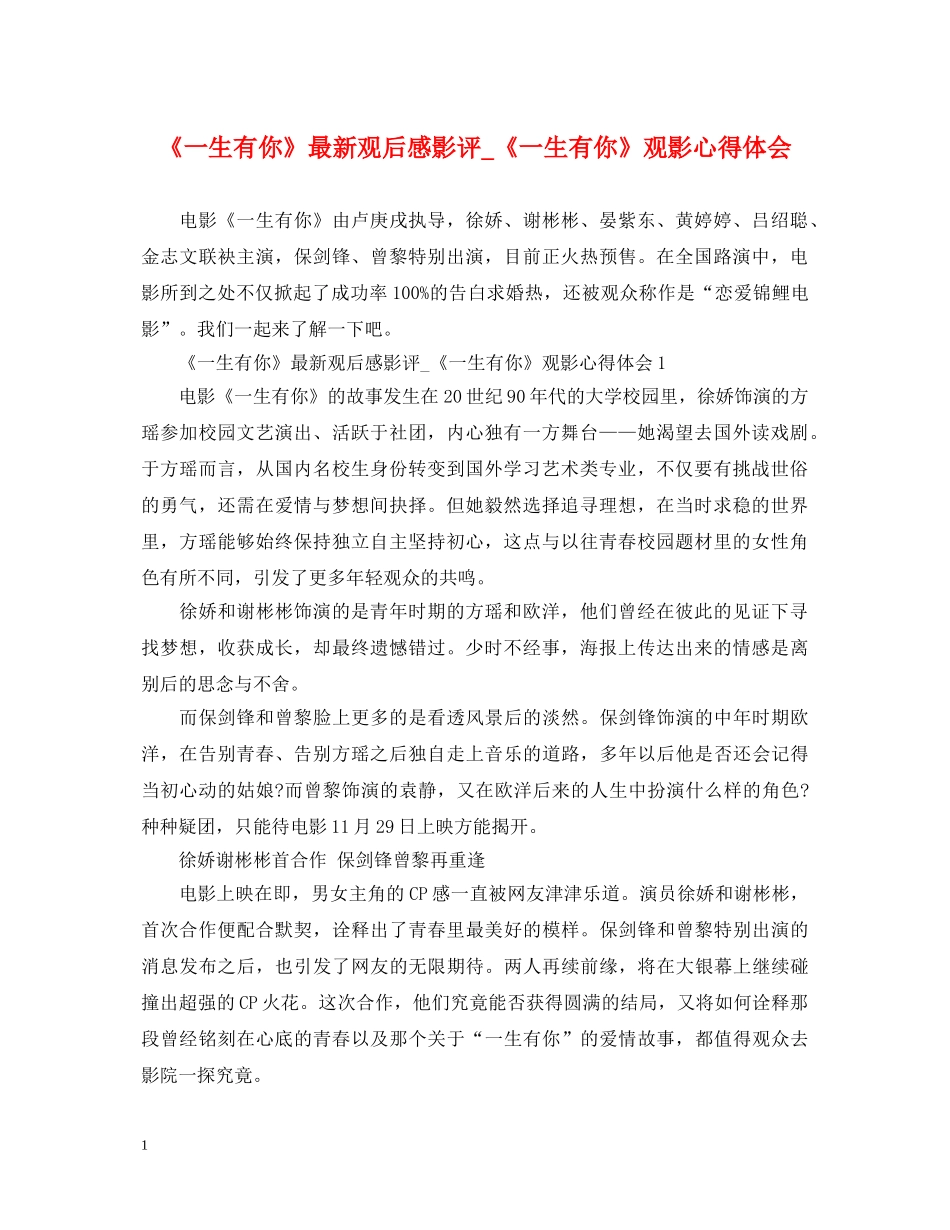 《一生有你》最新观后感影评_《一生有你》观影心得体会

电影《一生有你》由卢庚戌执导，徐娇、谢彬彬、晏紫东、黄婷婷、吕绍聪、金志文联袂主演，保剑锋、曾黎特别出演，目前正火热预售。在全国路演中，电影所到之处不仅掀起了成功率100%的告白求婚热，还被观众称作是“恋爱锦鲤电影”。我们一起来了解一下吧。

《一生有你》最新观后感影评_《一生有你》观影心得体会1

电影《一生有你》的故事发生在20世纪90年代的大学校园里，徐娇饰演的方瑶参加校园文艺演出、活跃于社团，内心独有一方舞台——她渴望去国外读戏剧。于方瑶而言，从国内名校生身份转变到国外学习艺术类专业，不仅要有挑战世俗的勇气，还需在爱情与梦想间抉择。但她毅然选择追寻理想，在当时求稳的世界里，方瑶能够始终保持独立自主坚持初心，这点与以往青春校园题材里的女性角色有所不同，引发了更多年轻观众的共鸣。

徐娇和谢彬彬饰演的是青年时期的方瑶和欧洋，他们曾经在彼此的见证下寻找梦想，收获成长，却最终遗憾错过。少时不经事，海报上传达出来的情感是离别后的思念与不舍。

而保剑锋和曾黎脸上更多的是看透风景后的淡然。保剑锋饰演的中年时期欧洋，在告别青春、告别方瑶之后独自走上音乐的道路，多年以后他是否还会记得当初心动的姑娘?而曾黎饰演的袁静，又在欧洋后来的人生中扮演什么样的角色?种种疑团，只能待电影11月29日上映方能揭开。

徐娇谢彬彬首合作 保剑锋曾黎再重逢

电影上映在即，男女主角的CP感一直被网友津津乐道。演员徐娇和谢彬彬，首次合作便配合默契，诠释出了青春里最美好的模样。保剑锋和曾黎特别出演的消息发布之后，也引发了网友的无限期待。两人再续前缘，将在大银幕上继续碰撞出超强的CP火花。这次合作，他们究竟能否获得圆满的结局，又将如何诠释那段曾经铭刻在心底的青春以及那个关于“一生有你”的爱情故事，都值得观众去影院一探究竟。

1